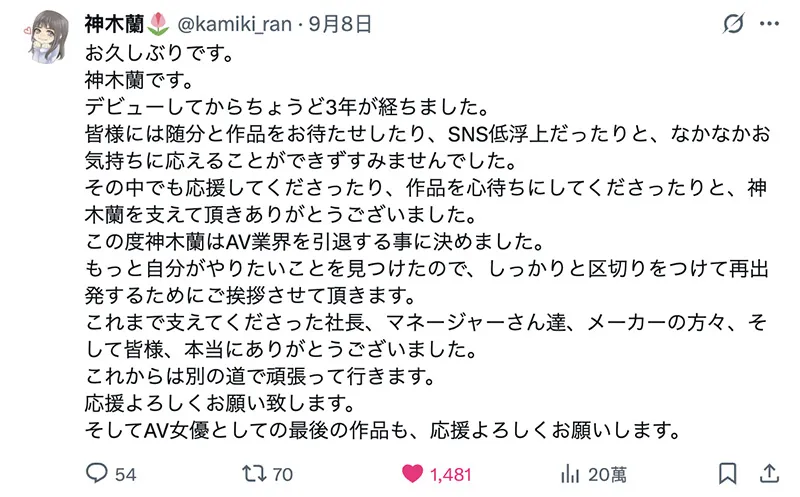 神木蘭🌷 @kamiki_ran · 9月8日

お久しぶりです。
神木蘭です。
デビューしてからちょうど3年が経ちました。
皆様には随分と作品をお待たせしたり、SNS低浮上だったりと、なかなかお気持ちに応えることができずすみませんでした。
その中でも応援してくださったり、作品を心待ちにしてくださったりと、神木蘭を支えて頂きありがとうございました。
この度神木蘭はAV業界を引退する事に決めました。
もっと自分がやりたいことを見つけたので、しっかりと区切りをつけて再出発するためにご挨拶させて頂きます。
これまで支えてくださった社長、マネージャーさん達、メーカーの方々、そして皆様、本当にありがとうございました。
これからは別の道で頑張って行きます。
応援よろしくお願い致します。
そしてAV女優としての最後の作品も、応援よろしくお願いします。

54 70 1,481 20萬